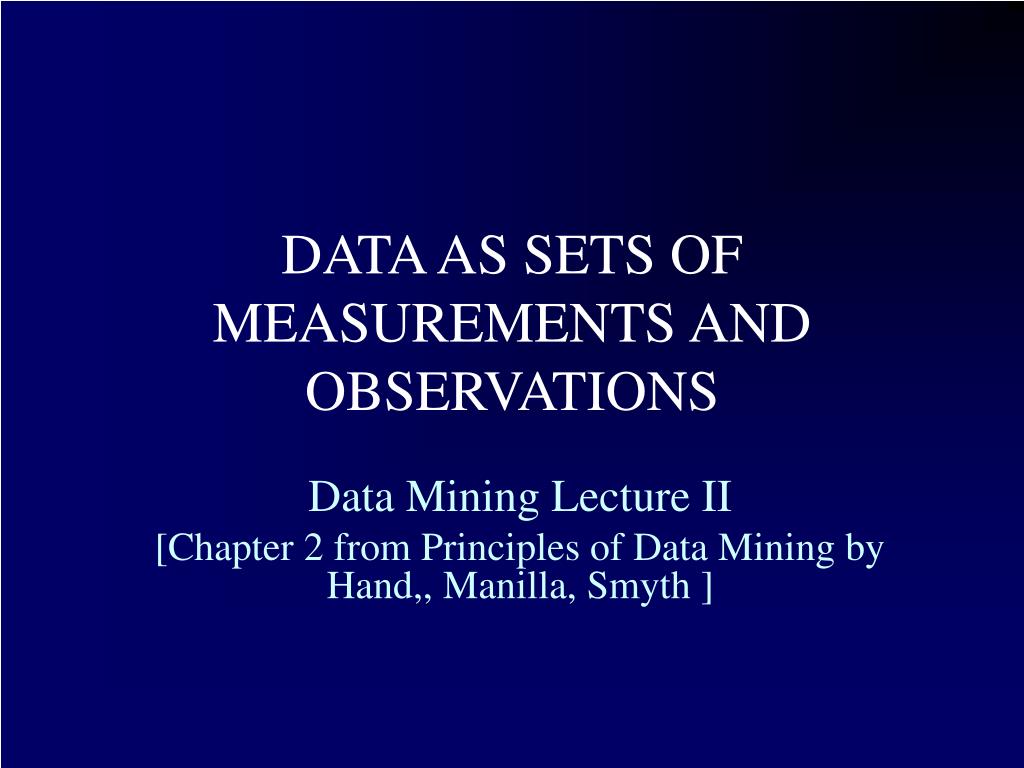 DATA AS SETS OF MEASUREMENTS AND OBSERVATIONS

Data Mining Lecture II

[Chapter 2 from Principles of Data Mining by Hand,, Manilla, Smyth ]